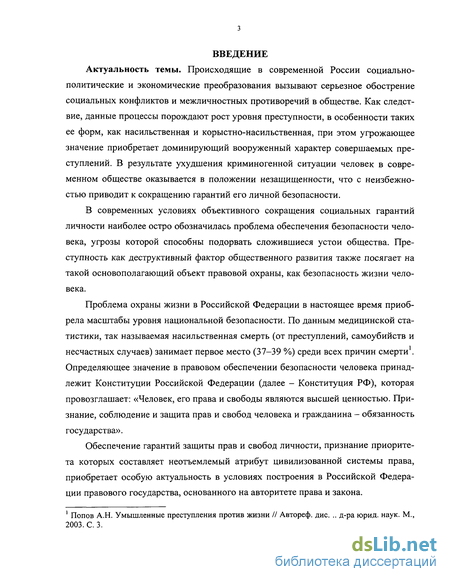 3

ВВЕДЕНИЕ

Актуальность темы. Происходящие в современной России социально-политические и экономические преобразования вызывают серьезное обострение социальных конфликтов и межличностных противоречий в обществе. Как следствие, данные процессы порождают рост уровня преступности, в особенности таких ее форм, как насильственная и корыстно-насильственная, при этом угрожающее значение приобретает доминирующий вооруженный характер совершаемых преступлений. В результате ухудшения криминогенной ситуации человек в современном обществе оказывается в положении незащищенности, что с неизбежностью приводит к сокращению гарантий его личной безопасности.

В современных условиях объективного сокращения социальных гарантий личности наиболее остро обозначилась проблема обеспечения безопасности человека, угрозы которой способны подорвать сложившиеся устои общества. Преступность как деструктивный фактор общественного развития также посягает на такой основополагающий объект правовой охраны, как безопасность жизни человека.

Проблема охраны жизни в Российской Федерации в настоящее время приобрела масштабы уровня национальной безопасности. По данным медицинской статистики, так называемая насильственная смерть (от преступлений, самоубийств и несчастных случаев) занимает первое место (37–39 %) среди всех причин смерти$^1$. Определяющее значение в правовом обеспечении безопасности человека принадлежит Конституции Российской Федерации (далее – Конституция РФ), которая провозглашает: «Человек, его права и свободы являются высшей ценностью. Признание, соблюдение и защита прав и свобод человека и гражданина – обязанность государства».

Обеспечение гарантий защиты прав и свобод личности, признание приоритета которых составляет неотъемлемый атрибут цивилизованной системы права, приобретает особую актуальность в условиях построения в Российской Федерации правового государства, основанного на авторитете права и закона.

$^1$ Попов А.Н. Умышленные преступления против жизни // Автореф. дис. .. д-ра юрид. наук. М., 2003. С. 3.

dsLib.net
библиотека диссертаций